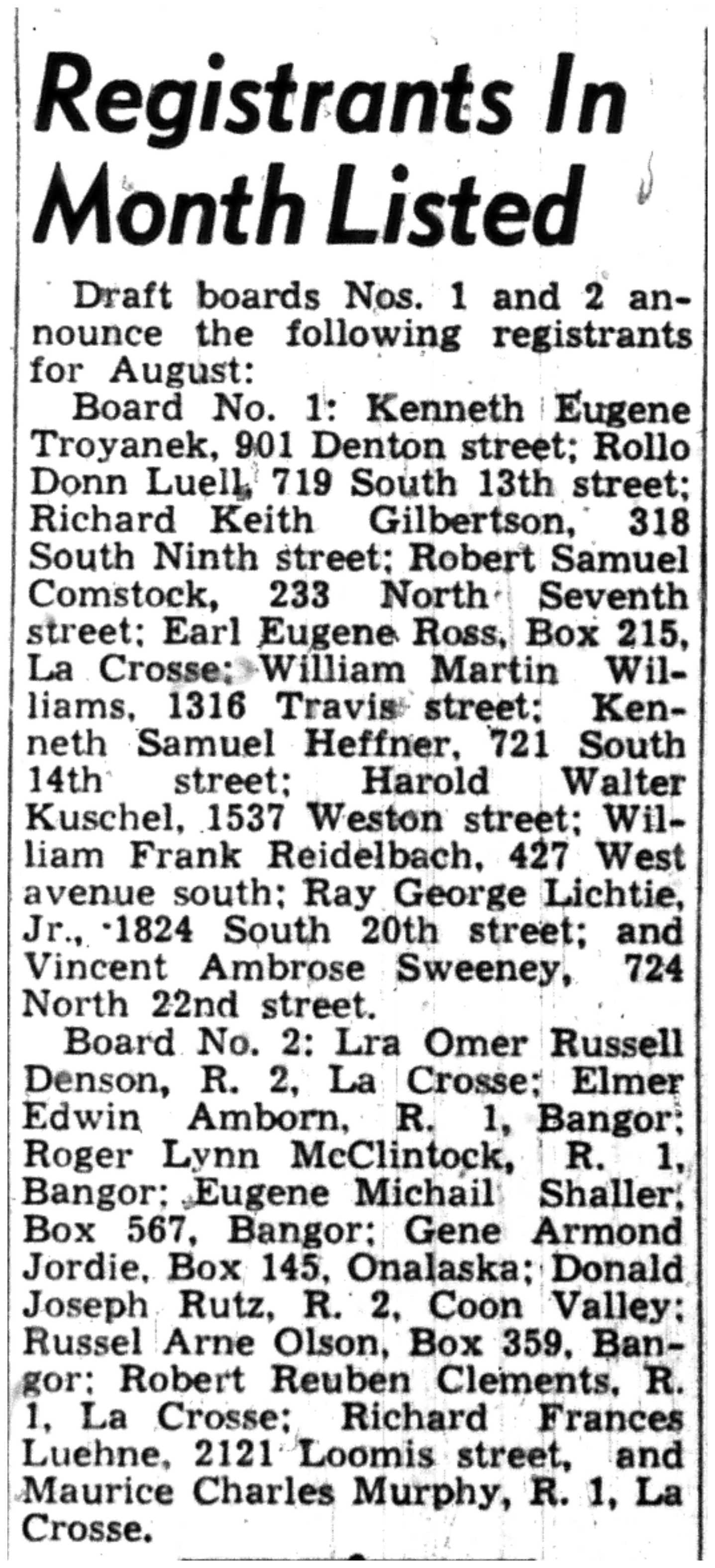 Registrants In Month Listed

Draft boards Nos. 1 and 2 announce the following registrants for August:

Board No. 1: Kenneth Eugene Troyanek, 901 Denton street; Rollo Donn Luell, 719 South 13th street; Richard Keith Gilbertson, 318 South Ninth street; Robert Samuel Comstock, 233 North Seventh street; Earl Eugene Ross, Box 215, La Crosse; William Martin Williams, 1316 Travis street; Kenneth Samuel Heffner, 721 South 14th street; Harold Walter Kuschel, 1537 Weston street; William Frank Reidelbach, 427 West avenue south; Ray George Lichtie, Jr., 1824 South 20th street; and Vincent Ambrose Sweeney, 724 North 22nd street.

Board No. 2: Lra Omer Russell Denson, R. 2, La Crosse; Elmer Edwin Amborn, R. 1, Bangor; Roger Lynn McClintock, R. 1, Bangor; Eugene Michail Shaller, Box 567, Bangor; Gene Armond Jordie, Box 145, Onalaska; Donald Joseph Rutz, R. 2, Coon Valley; Russel Arne Olson, Box 359, Bangor; Robert Reuben Clements, R. 1, La Crosse; Richard Frances Luehne, 2121 Loomis street, and Maurice Charles Murphy, R. 1, La Crosse.